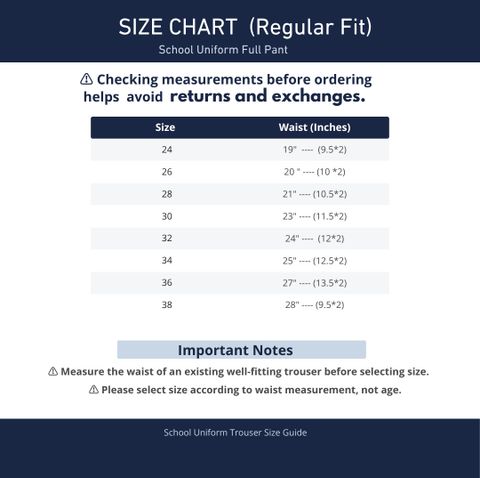 SIZE CHART (Regular Fit)
School Uniform Full Pant

⚠ Checking measurements before ordering helps avoid returns and exchanges.

| Size | Waist (Inches) |
|---|---|
| 24 | 19" ---- (9.5*2) |
| 26 | 20 " ---- (10 *2) |
| 28 | 21" ---- (10.5*2) |
| 30 | 23" ---- (11.5*2) |
| 32 | 24" ---- (12*2) |
| 34 | 25" ---- (12.5*2) |
| 36 | 27" ---- (13.5*2) |
| 38 | 28" ---- (9.5*2) |

Important Notes
⚠ Measure the waist of an existing well-fitting trouser before selecting size.
⚠ Please select size according to waist measurement, not age.

School Uniform Trouser Size Guide